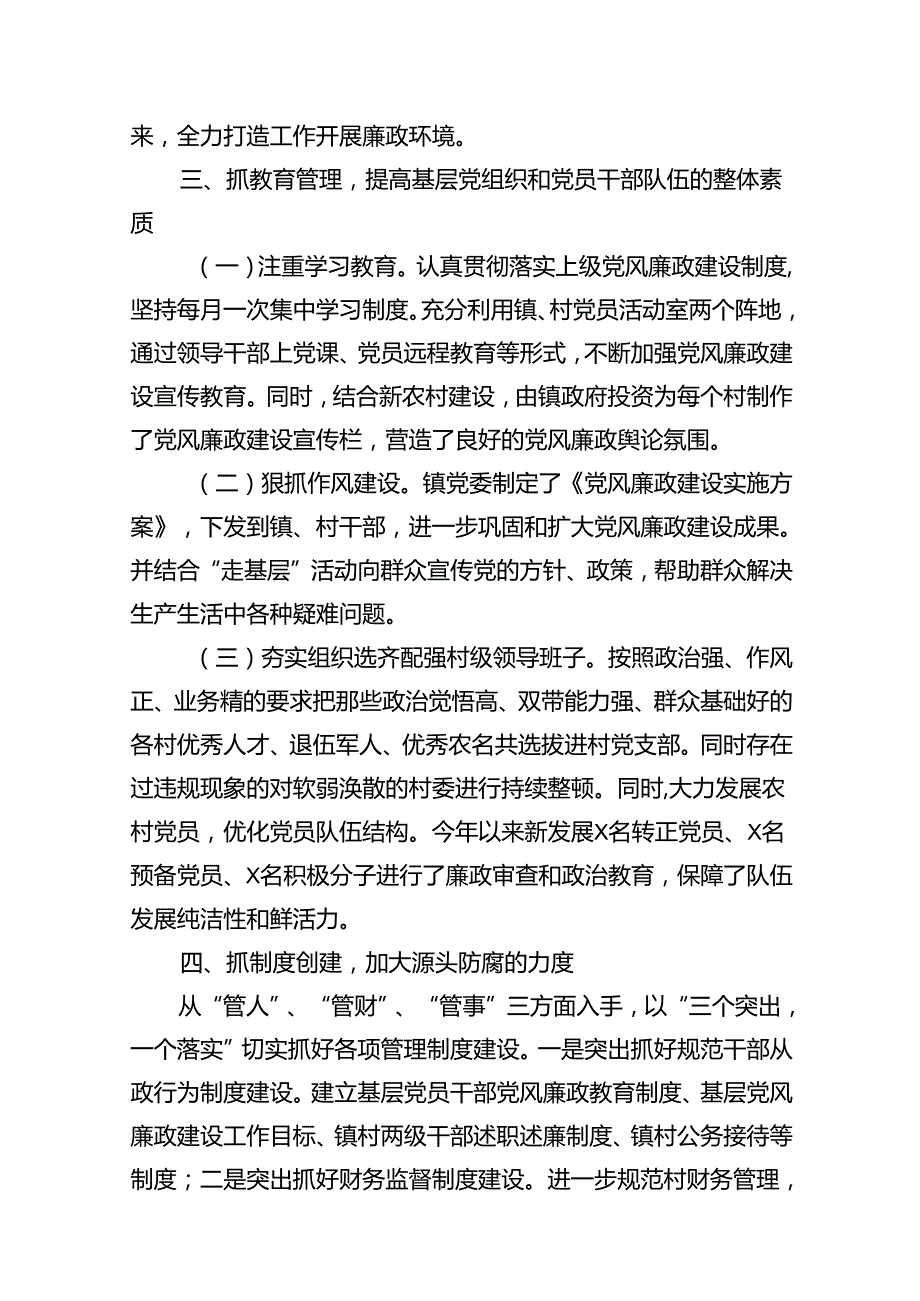 来，全力打造工作开展廉政环境。

三、抓教育管理，提高基层党组织和党员干部队伍的整体素质

（一）注重学习教育。认真贯彻落实上级党风廉政建设制度，坚持每月一次集中学习制度。充分利用镇、村党员活动室两个阵地，通过领导干部上党课、党员远程教育等形式，不断加强党风廉政建设宣传教育。同时，结合新农村建设，由镇政府投资为每个村制作了党风廉政建设宣传栏，营造了良好的党风廉政舆论氛围。

（二）狠抓作风建设。镇党委制定了《党风廉政建设实施方案》，下发到镇、村干部，进一步巩固和扩大党风廉政建设成果。并结合“走基层”活动向群众宣传党的方针、政策，帮助群众解决生产生活中各种疑难问题。

（三）夯实组织选齐配强村级领导班子。按照政治强、作风正、业务精的要求把那些政治觉悟高、双带能力强、群众基础好的各村优秀人才、退伍军人、优秀农名共选拔进村党支部。同时存在过违规现象的对软弱涣散的村委进行持续整顿。同时,大力发展农村党员，优化党员队伍结构。今年以来新发展X名转正党员、X名预备党员、X名积极分子进行了廉政审查和政治教育，保障了队伍发展纯洁性和鲜活力。

四、抓制度创建，加大源头防腐的力度

从“管人”、“管财”、“管事”三方面入手，以“三个突出，一个落实”切实抓好各项管理制度建设。一是突出抓好规范干部从政行为制度建设。建立基层党员干部党风廉政教育制度、基层党风廉政建设工作目标、镇村两级干部述职述廉制度、镇村公务接待等制度；二是突出抓好财务监督制度建设。进一步规范村财务管理，